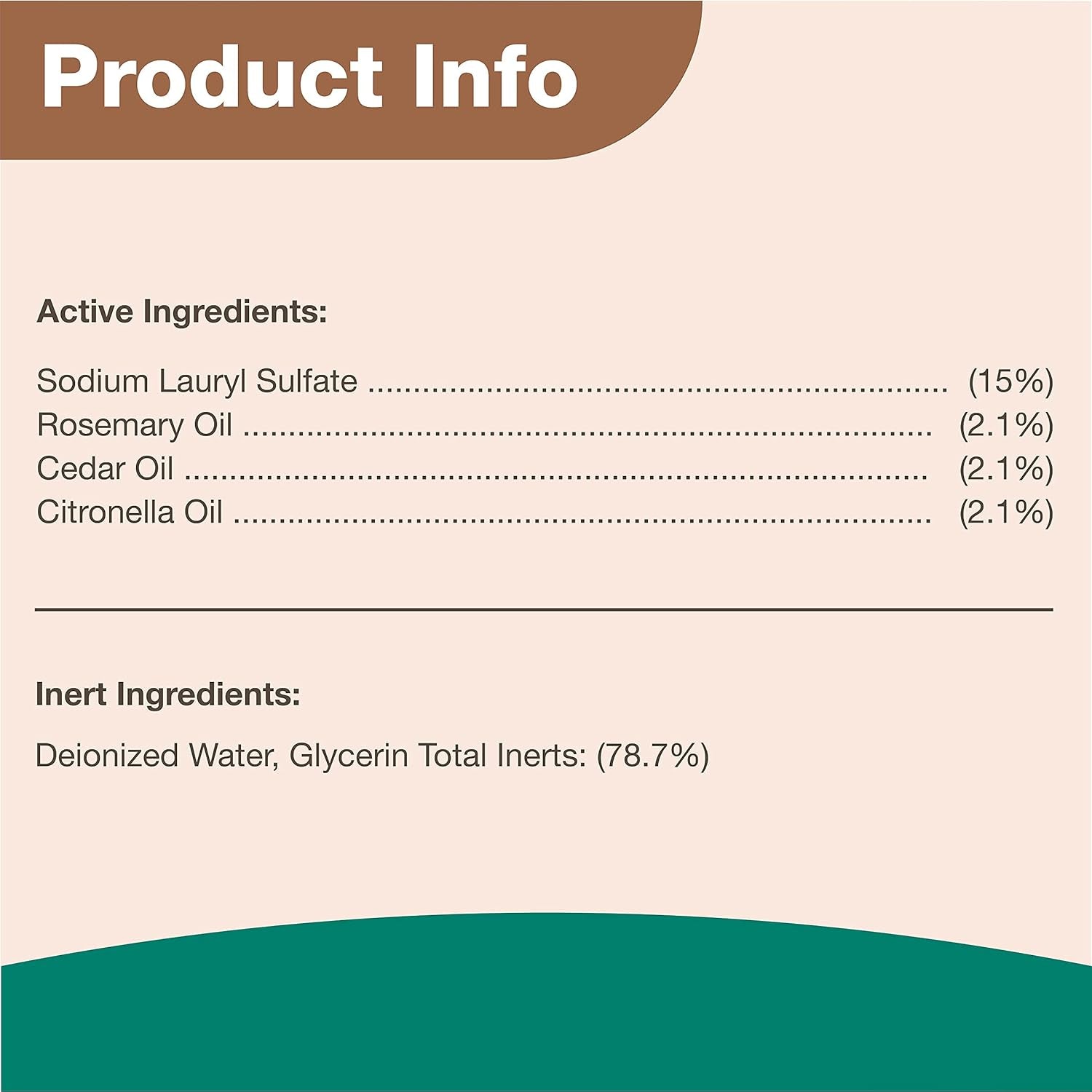 Product Info

Active Ingredients:

Sodium Lauryl Sulfate (15%)
Rosemary Oil (2.1%)
Cedar Oil (2.1%)
Citronella Oil (2.1%)

Inert Ingredients:

Deionized Water, Glycerin Total Inerts: (78.7%)